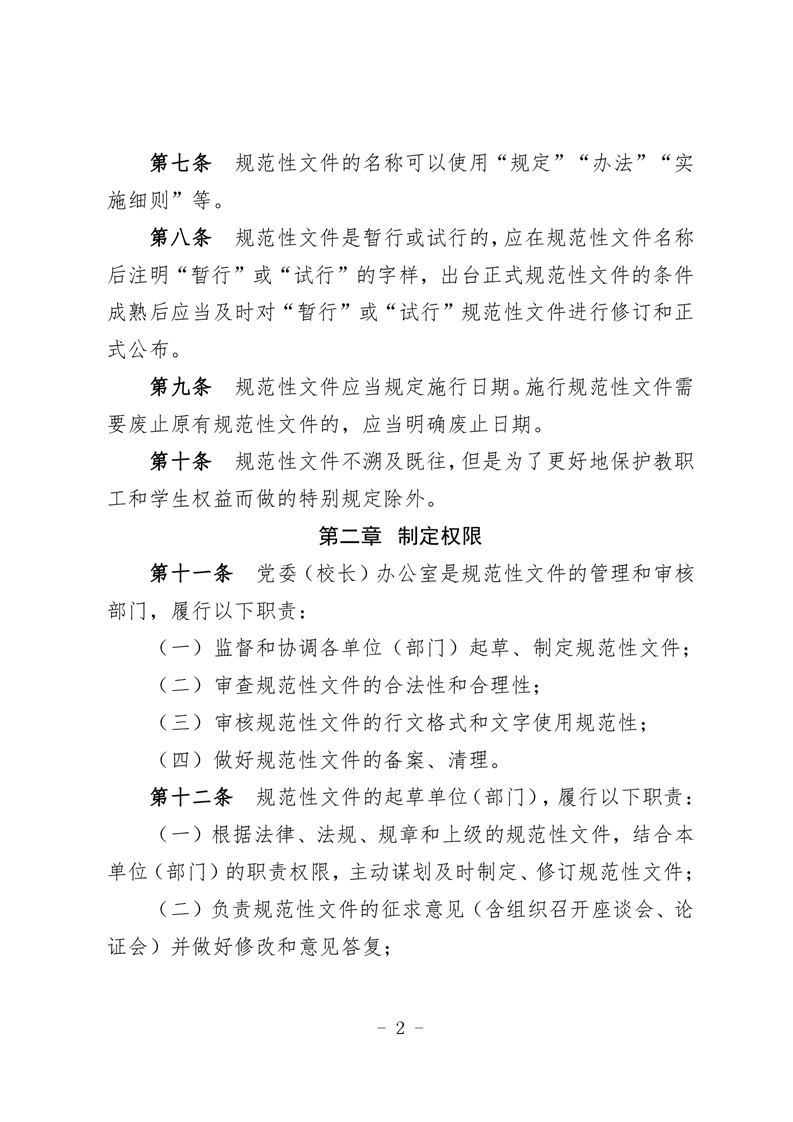 第七条　规范性文件的名称可以使用“规定”“办法”“实施细则”等。

第八条　规范性文件是暂行或试行的，应在规范性文件名称后注明“暂行”或“试行”的字样，出台正式规范性文件的条件成熟后应当及时对“暂行”或“试行”规范性文件进行修订和正式公布。

第九条　规范性文件应当规定施行日期。施行规范性文件需要废止原有规范性文件的，应当明确废止日期。

第十条　规范性文件不溯及既往，但是为了更好地保护教职工和学生权益而做的特别规定除外。

第二章　制定权限

第十一条　党委（校长）办公室是规范性文件的管理和审核部门，履行以下职责：

（一）监督和协调各单位（部门）起草、制定规范性文件；

（二）审查规范性文件的合法性和合理性；

（三）审核规范性文件的行文格式和文字使用规范性；

（四）做好规范性文件的备案、清理。

第十二条　规范性文件的起草单位（部门），履行以下职责：

（一）根据法律、法规、规章和上级的规范性文件，结合本单位（部门）的职责权限，主动谋划及时制定、修订规范性文件；

（二）负责规范性文件的征求意见（含组织召开座谈会、论证会）并做好修改和意见答复；

－ 2 －